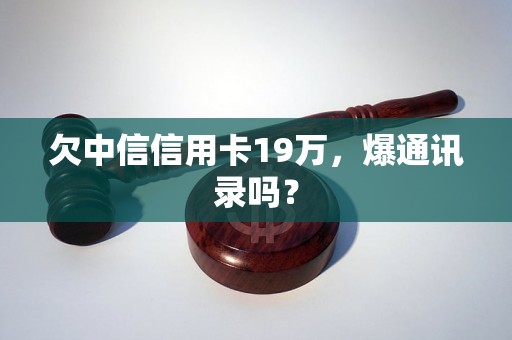 欠中信信用卡19万，爆通讯录吗？